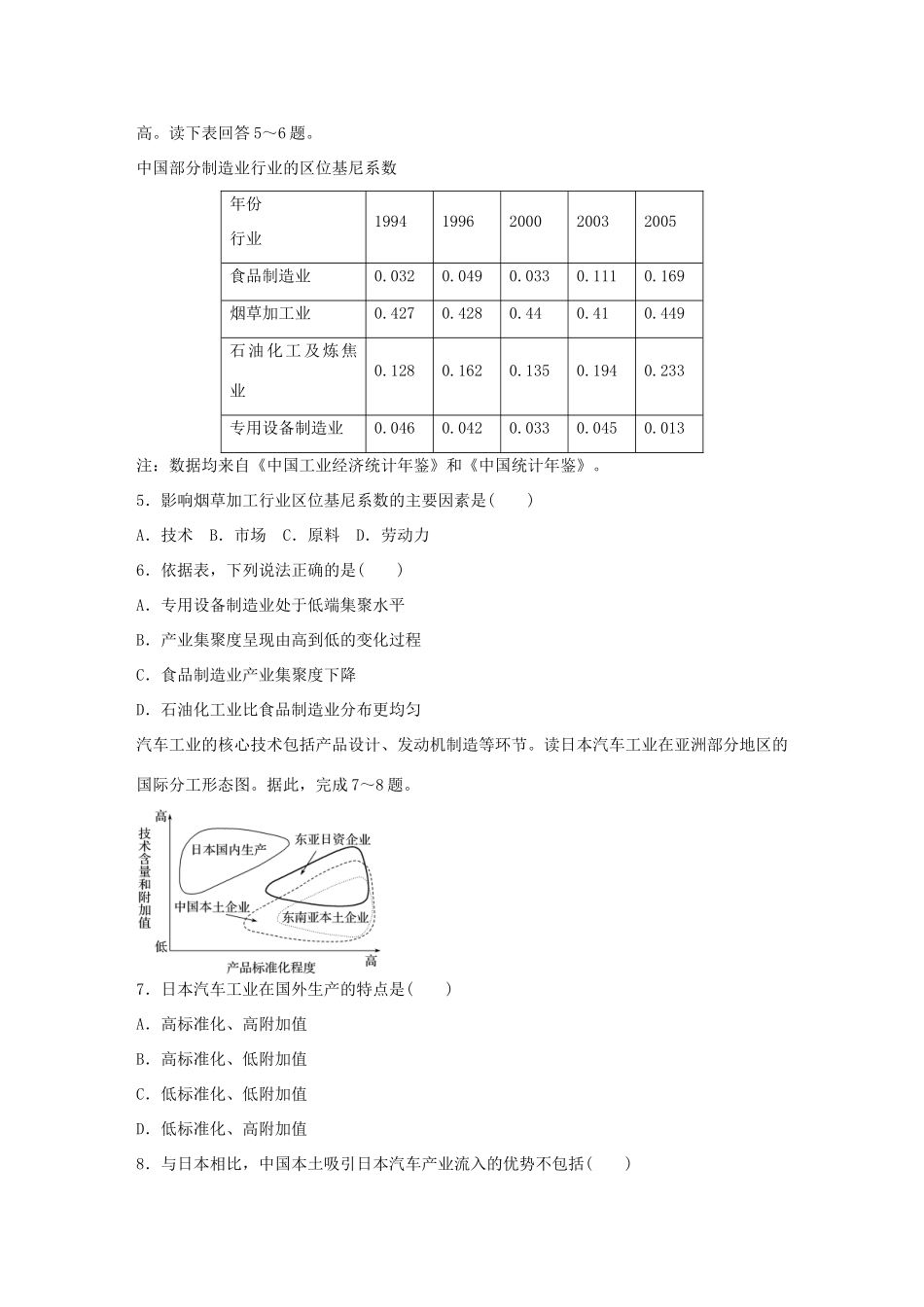 高。读下表回答 5～6 题。

中国部分制造业行业的区位基尼系数

| 年份 行业 | 1994 | 1996 | 2000 | 2003 | 2005 |
|---|---|---|---|---|---|
| 食品制造业 | 0.032 | 0.049 | 0.033 | 0.111 | 0.169 |
| 烟草加工业 | 0.427 | 0.428 | 0.44 | 0.41 | 0.449 |
| 石油化工及炼焦业 | 0.128 | 0.162 | 0.135 | 0.194 | 0.233 |
| 专用设备制造业 | 0.046 | 0.042 | 0.033 | 0.045 | 0.013 |

注：数据均来自《中国工业经济统计年鉴》和《中国统计年鉴》。

5．影响烟草加工行业区位基尼系数的主要因素是(　　)

A．技术　B．市场　C．原料　D．劳动力

6．依据表，下列说法正确的是(　　)

A．专用设备制造业处于低端集聚水平

B．产业集聚度呈现由高到低的变化过程

C．食品制造业产业集聚度下降

D．石油化工业比食品制造业分布更均匀

汽车工业的核心技术包括产品设计、发动机制造等环节。读日本汽车工业在亚洲部分地区的国际分工形态图。据此，完成 7～8 题。

高
技术含量和附加值
低
日本国内生产
东亚日资企业
中国本土企业
东南亚本土企业
产品标准化程度
高

7．日本汽车工业在国外生产的特点是(　　)

A．高标准化、高附加值

B．高标准化、低附加值

C．低标准化、低附加值

D．低标准化、高附加值

8．与日本相比，中国本土吸引日本汽车产业流入的优势不包括(　　)